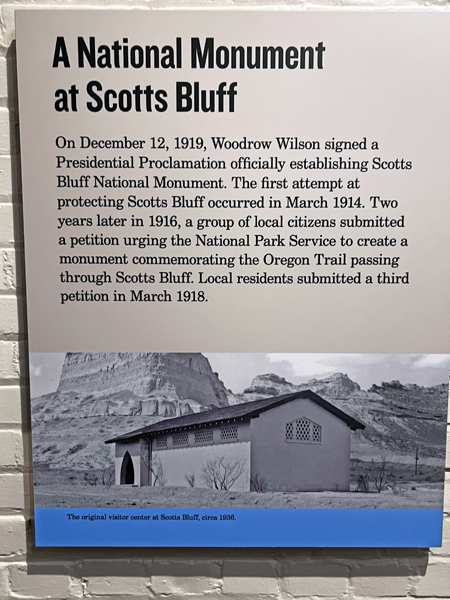 A National Monument at Scotts Bluff

On December 12, 1919, Woodrow Wilson signed a Presidential Proclamation officially establishing Scotts Bluff National Monument. The first attempt at protecting Scotts Bluff occurred in March 1914. Two years later in 1916, a group of local citizens submitted a petition urging the National Park Service to create a monument commemorating the Oregon Trail passing through Scotts Bluff. Local residents submitted a third petition in March 1918.

The original visitor center at Scotts Bluff, circa 1936.